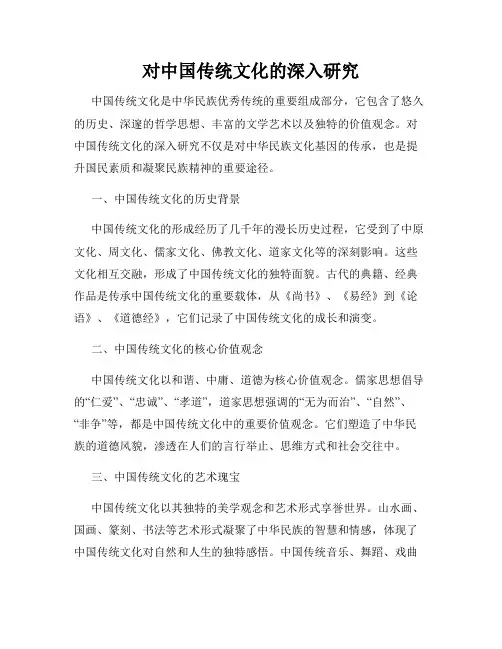 对中国传统文化的深入研究

中国传统文化是中华民族优秀传统的重要组成部分，它包含了悠久的历史、深邃的哲学思想、丰富的文学艺术以及独特的价值观念。对中国传统文化的深入研究不仅是对中华民族文化基因的传承，也是提升国民素质和凝聚民族精神的重要途径。

一、中国传统文化的历史背景

中国传统文化的形成经历了几千年的漫长历史过程，它受到了中原文化、周文化、儒家文化、佛教文化、道家文化等的深刻影响。这些文化相互交融，形成了中国传统文化的独特面貌。古代的典籍、经典作品是传承中国传统文化的重要载体，从《尚书》、《易经》到《论语》、《道德经》，它们记录了中国传统文化的成长和演变。

二、中国传统文化的核心价值观念

中国传统文化以和谐、中庸、道德为核心价值观念。儒家思想倡导的“仁爱”、“忠诚”、“孝道”，道家思想强调的“无为而治”、“自然”、“非争”等，都是中国传统文化中的重要价值观念。它们塑造了中华民族的道德风貌，渗透在人们的言行举止、思维方式和社会交往中。

三、中国传统文化的艺术瑰宝

中国传统文化以其独特的美学观念和艺术形式享誉世界。山水画、国画、篆刻、书法等艺术形式凝聚了中华民族的智慧和情感，体现了中国传统文化对自然和人生的独特感悟。中国传统音乐、舞蹈、戏曲